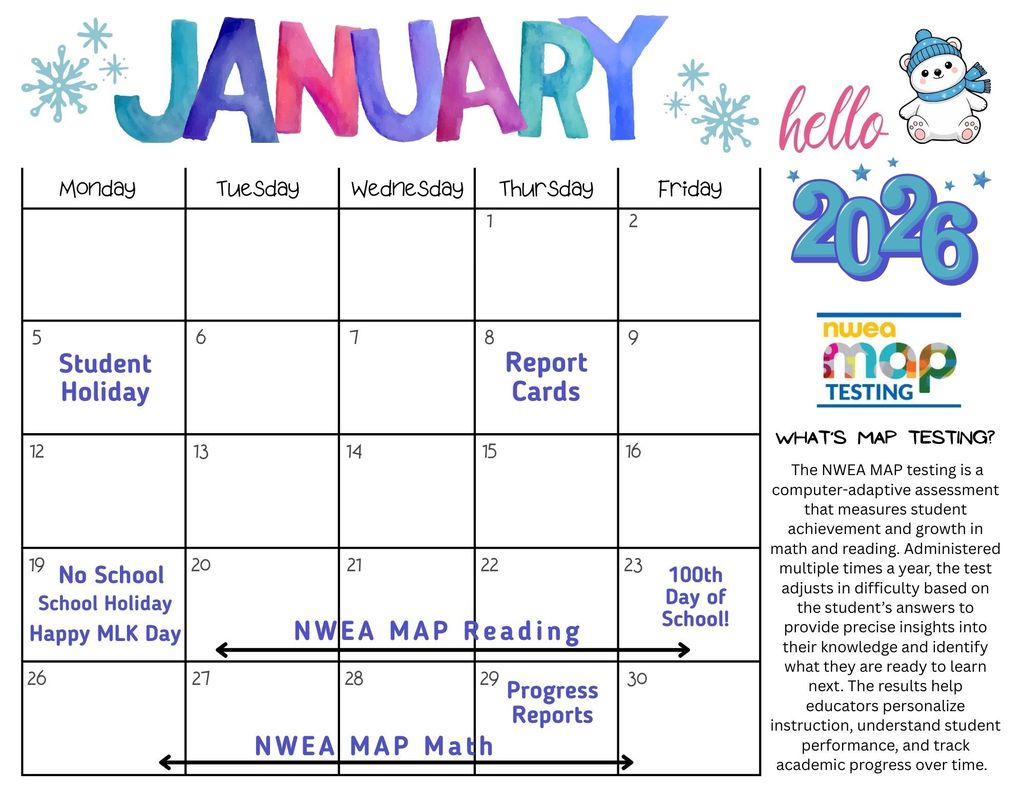 JANUARY

hello 2026

| Monday | Tuesday | Wednesday | Thursday | Friday |
|---|---|---|---|---|
| | | | 1 | 2 |
| 5 Student Holiday | 6 | 7 | 8 Report Cards | 9 |
| 12 | 13 | 14 | 15 | 16 |
| 19 No School School Holiday Happy MLK Day | 20 | 21 | 22 | 23 100th Day of School! |
| 26 | 27 | 28 | 29 Progress Reports | 30 |

NWEA MAP Reading

NWEA MAP Math

nwea map TESTING

WHAT'S MAP TESTING?

The NWEA MAP testing is a computer-adaptive assessment that measures student achievement and growth in math and reading. Administered multiple times a year, the test adjusts in difficulty based on the student's answers to provide precise insights into their knowledge and identify what they are ready to learn next. The results help educators personalize instruction, understand student performance, and track academic progress over time.